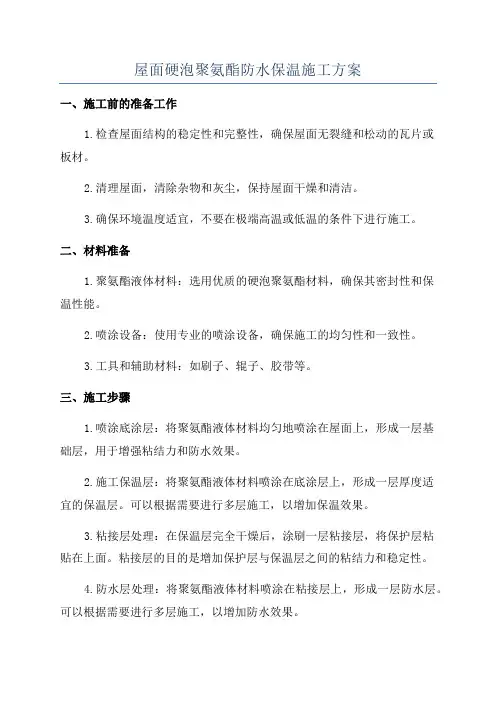 屋面硬泡聚氨酯防水保温施工方案

一、施工前的准备工作

1.检查屋面结构的稳定性和完整性，确保屋面无裂缝和松动的瓦片或板材。

2.清理屋面，清除杂物和灰尘，保持屋面干燥和清洁。

3.确保环境温度适宜，不要在极端高温或低温的条件下进行施工。

二、材料准备

1.聚氨酯液体材料：选用优质的硬泡聚氨酯材料，确保其密封性和保温性能。

2.喷涂设备：使用专业的喷涂设备，确保施工的均匀性和一致性。

3.工具和辅助材料：如刷子、辊子、胶带等。

三、施工步骤

1.喷涂底涂层：将聚氨酯液体材料均匀地喷涂在屋面上，形成一层基础层，用于增强粘结力和防水效果。

2.施工保温层：将聚氨酯液体材料喷涂在底涂层上，形成一层厚度适宜的保温层。可以根据需要进行多层施工，以增加保温效果。

3.粘接层处理：在保温层完全干燥后，涂刷一层粘接层，将保护层粘贴在上面。粘接层的目的是增加保护层与保温层之间的粘结力和稳定性。

4.防水层处理：将聚氨酯液体材料喷涂在粘接层上，形成一层防水层。可以根据需要进行多层施工，以增加防水效果。